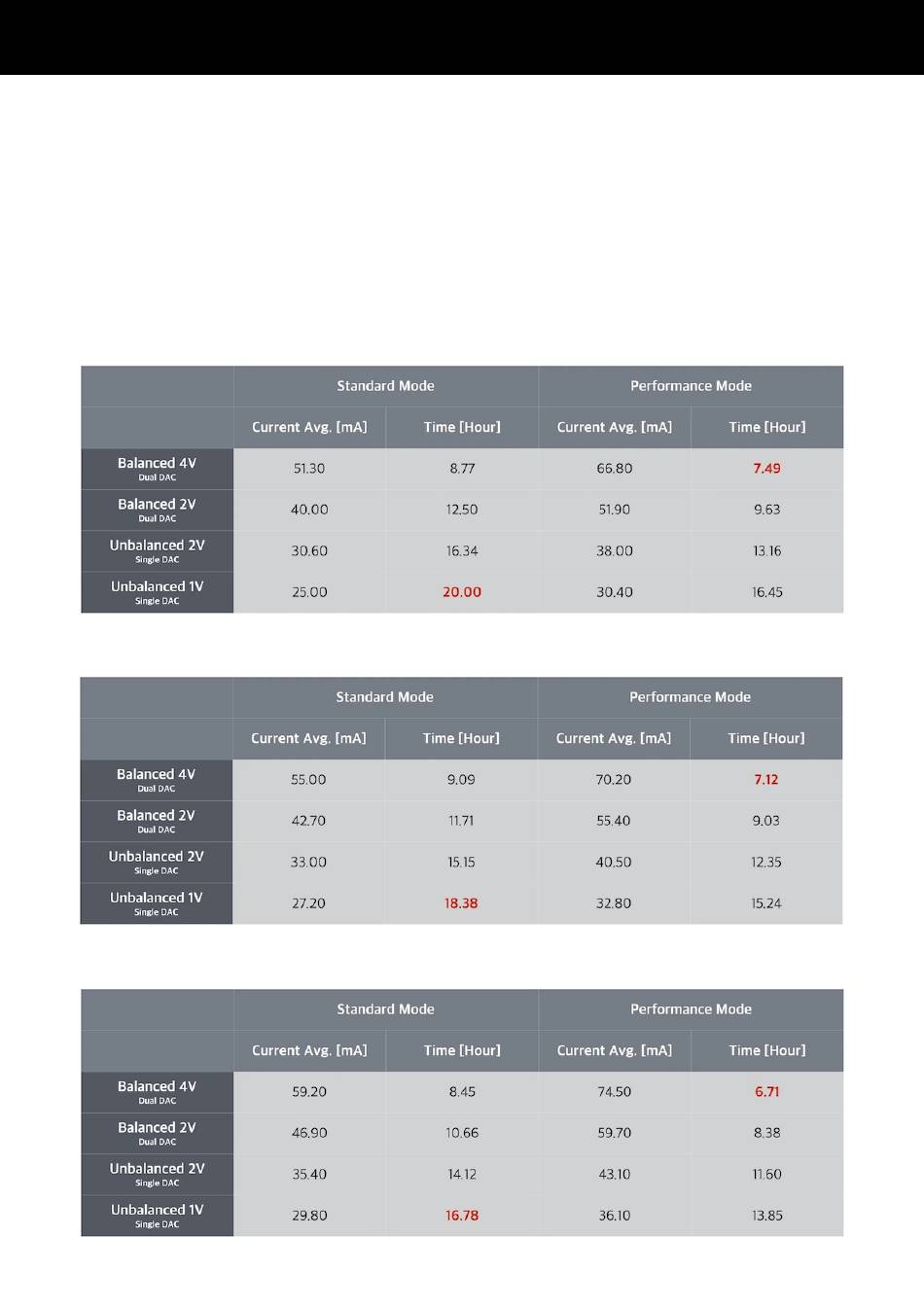 | | Standard Mode | | Performance Mode | |
|---|---|---|---|---|
| | Current Avg. [mA] | Time [Hour] | Current Avg. [mA] | Time [Hour] |
| Balanced 4V Dual DAC | 51.30 | 8.77 | 66.80 | 7.49 |
| Balanced 2V Dual DAC | 40.00 | 12.50 | 51.90 | 9.63 |
| Unbalanced 2V Single DAC | 30.60 | 16.34 | 38.00 | 13.16 |
| Unbalanced 1V Single DAC | 25.00 | 20.00 | 30.40 | 16.45 |

| | Standard Mode | | Performance Mode | |
|---|---|---|---|---|
| | Current Avg. [mA] | Time [Hour] | Current Avg. [mA] | Time [Hour] |
| Balanced 4V Dual DAC | 55.00 | 9.09 | 70.20 | 7.12 |
| Balanced 2V Dual DAC | 42.70 | 11.71 | 55.40 | 9.03 |
| Unbalanced 2V Single DAC | 33.00 | 15.15 | 40.50 | 12.35 |
| Unbalanced 1V Single DAC | 27.20 | 18.38 | 32.80 | 15.24 |

| | Standard Mode | | Performance Mode | |
|---|---|---|---|---|
| | Current Avg. [mA] | Time [Hour] | Current Avg. [mA] | Time [Hour] |
| Balanced 4V Dual DAC | 59.20 | 8.45 | 74.50 | 6.71 |
| Balanced 2V Dual DAC | 46.90 | 10.66 | 59.70 | 8.38 |
| Unbalanced 2V Single DAC | 35.40 | 14.12 | 43.10 | 11.60 |
| Unbalanced 1V Single DAC | 29.80 | 16.78 | 36.10 | 13.85 |